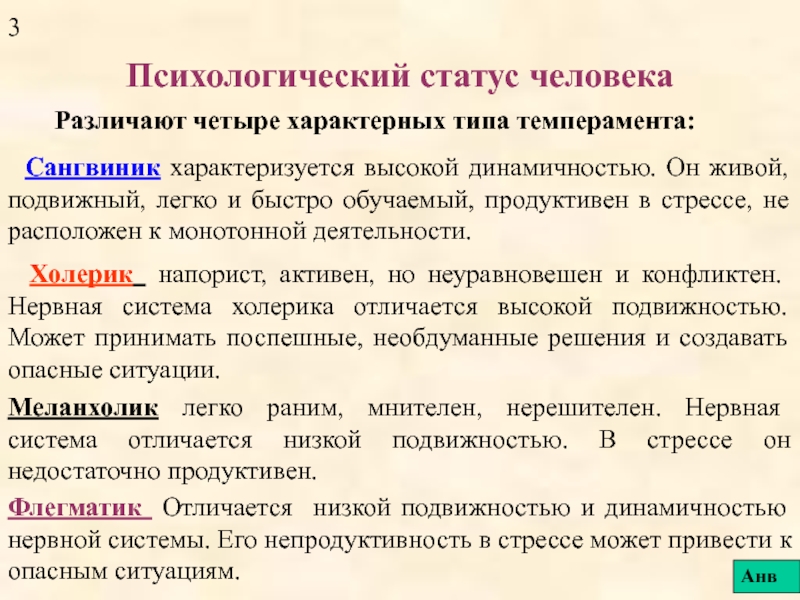 3

Психологический статус человека

Различают четыре характерных типа темперамента:

Сангвиник характеризуется высокой динамичностью. Он живой, подвижный, легко и быстро обучаемый, продуктивен в стрессе, не расположен к монотонной деятельности.

Холерик напорист, активен, но неуравновешен и конфликтен. Нервная система холерика отличается высокой подвижностью. Может принимать поспешные, необдуманные решения и создавать опасные ситуации.

Меланхолик легко раним, мнителен, нерешителен. Нервная система отличается низкой подвижностью. В стрессе он недостаточно продуктивен.

Флегматик Отличается низкой подвижностью и динамичностью нервной системы. Его непродуктивность в стрессе может привести к опасным ситуациям.

Анв